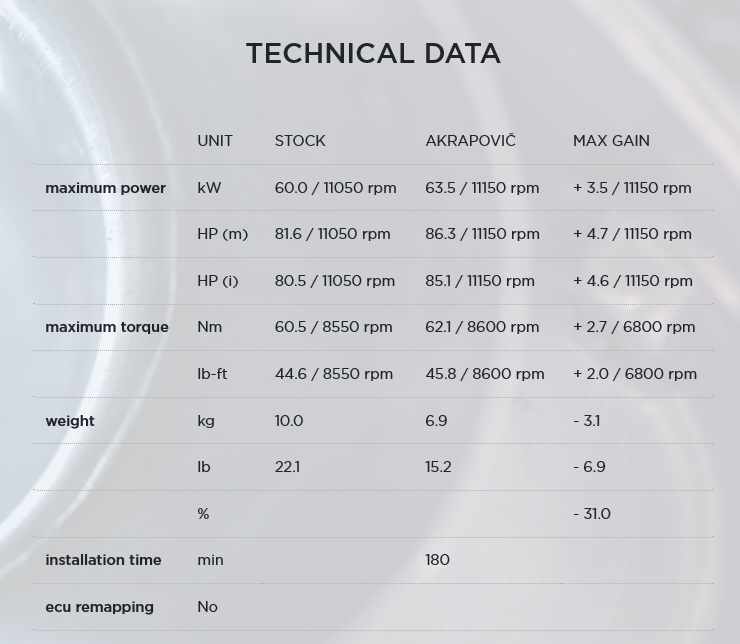 TECHNICAL DATA

| | UNIT | STOCK | AKRAPOVIČ | MAX GAIN |
|---|---|---|---|---|
| maximum power | kW | 60.0 / 11050 rpm | 63.5 / 11150 rpm | + 3.5 / 11150 rpm |
| | HP (m) | 81.6 / 11050 rpm | 86.3 / 11150 rpm | + 4.7 / 11150 rpm |
| | HP (i) | 80.5 / 11050 rpm | 85.1 / 11150 rpm | + 4.6 / 11150 rpm |
| maximum torque | Nm | 60.5 / 8550 rpm | 62.1 / 8600 rpm | + 2.7 / 6800 rpm |
| | lb-ft | 44.6 / 8550 rpm | 45.8 / 8600 rpm | + 2.0 / 6800 rpm |
| weight | kg | 10.0 | 6.9 | - 3.1 |
| | lb | 22.1 | 15.2 | - 6.9 |
| | % | | | - 31.0 |
| installation time | min | | 180 | |
| ecu remapping | No | | | |